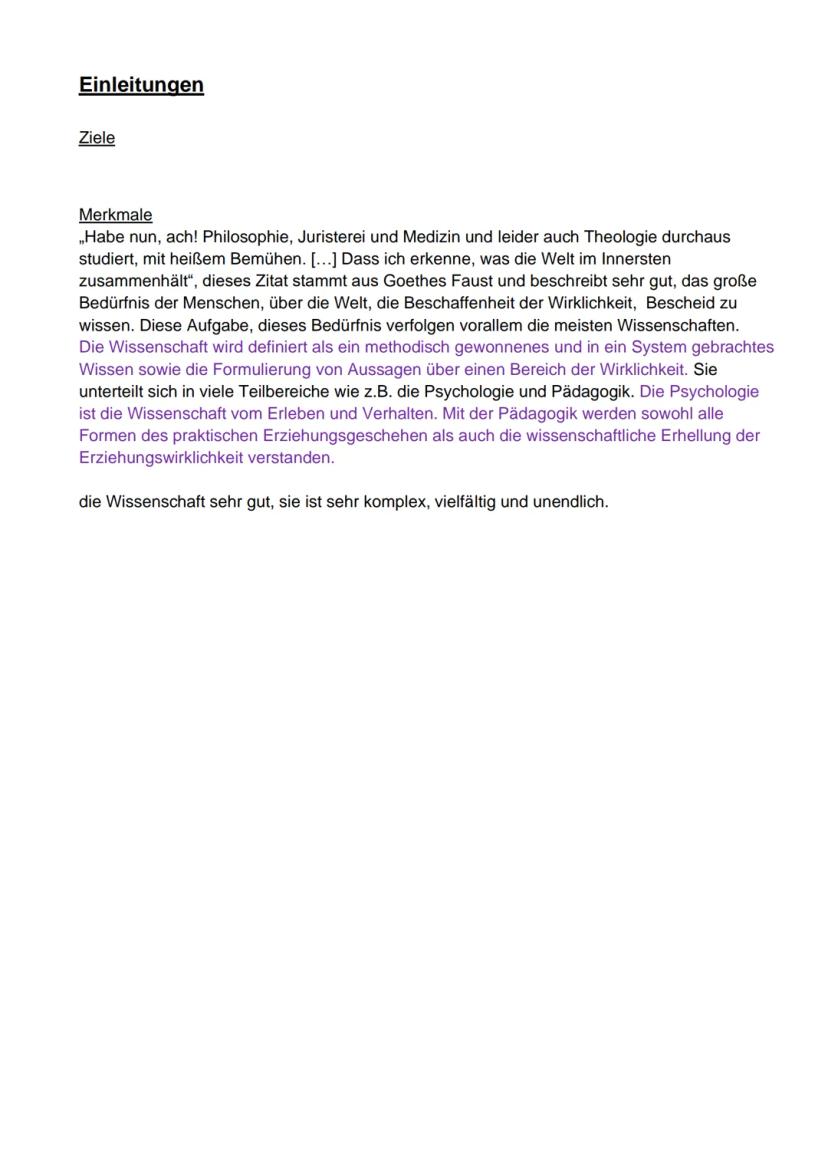 Einleitungen

Ziele

Merkmale
„Habe nun, ach! Philosophie, Juristerei und Medizin und leider auch Theologie durchaus studiert, mit heißem Bemühen. […] Dass ich erkenne, was die Welt im Innersten zusammenhält“, dieses Zitat stammt aus Goethes Faust und beschreibt sehr gut, das große Bedürfnis der Menschen, über die Welt, die Beschaffenheit der Wirklichkeit, Bescheid zu wissen. Diese Aufgabe, dieses Bedürfnis verfolgen vorallem die meisten Wissenschaften. Die Wissenschaft wird definiert als ein methodisch gewonnenes und in ein System gebrachtes Wissen sowie die Formulierung von Aussagen über einen Bereich der Wirklichkeit. Sie unterteilt sich in viele Teilbereiche wie z.B. die Psychologie und Pädagogik. Die Psychologie ist die Wissenschaft vom Erleben und Verhalten. Mit der Pädagogik werden sowohl alle Formen des praktischen Erziehungsgeschehen als auch die wissenschaftliche Erhellung der Erziehungswirklichkeit verstanden.

die Wissenschaft sehr gut, sie ist sehr komplex, vielfältig und unendlich.